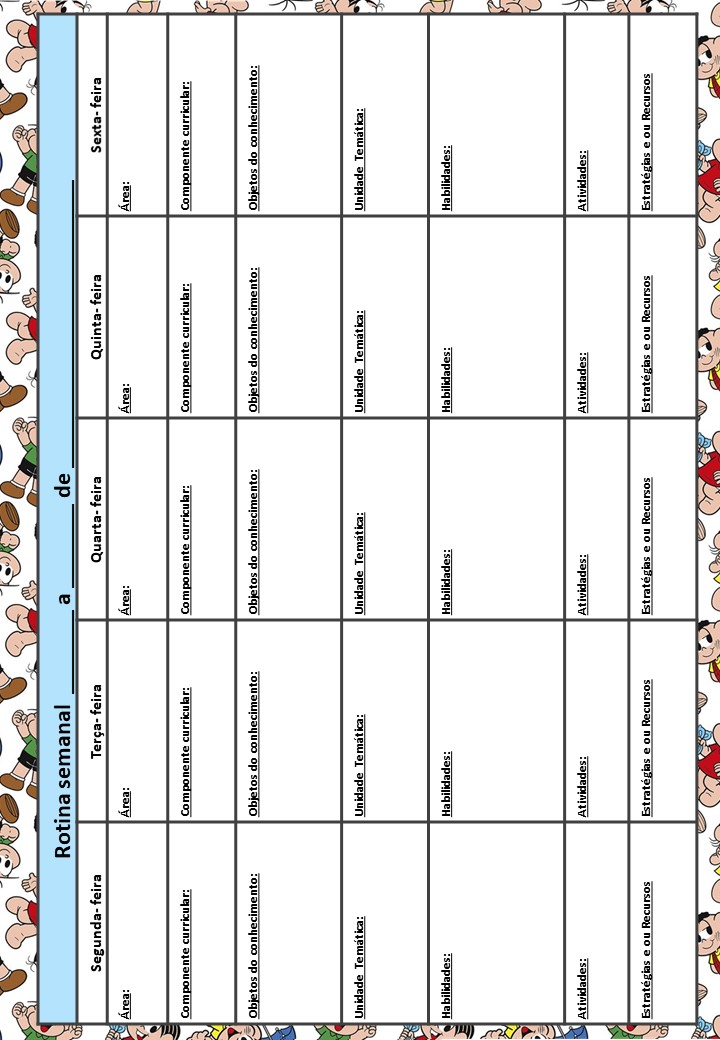 Rotina semanal ______ a ______ de ______

| Segunda-feira | Terça-feira | Quarta-feira | Quinta-feira | Sexta-feira |
|---|---|---|---|---|
| Área: | Área: | Área: | Área: | Área: |
| Componente curricular: | Componente curricular: | Componente curricular: | Componente curricular: | Componente curricular: |
| Objetos do conhecimento: | Objetos do conhecimento: | Objetos do conhecimento: | Objetos do conhecimento: | Objetos do conhecimento: |
| Unidade Temática: | Unidade Temática: | Unidade Temática: | Unidade Temática: | Unidade Temática: |
| Habilidades: | Habilidades: | Habilidades: | Habilidades: | Habilidades: |
| Atividades: | Atividades: | Atividades: | Atividades: | Atividades: |
| Estratégias e ou Recursos | Estratégias e ou Recursos | Estratégias e ou Recursos | Estratégias e ou Recursos | Estratégias e ou Recursos |